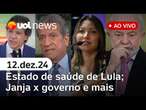 uol news

• AO VIVO

12.dez.24

Estado de saúde de Lula: Janja x governo e mais